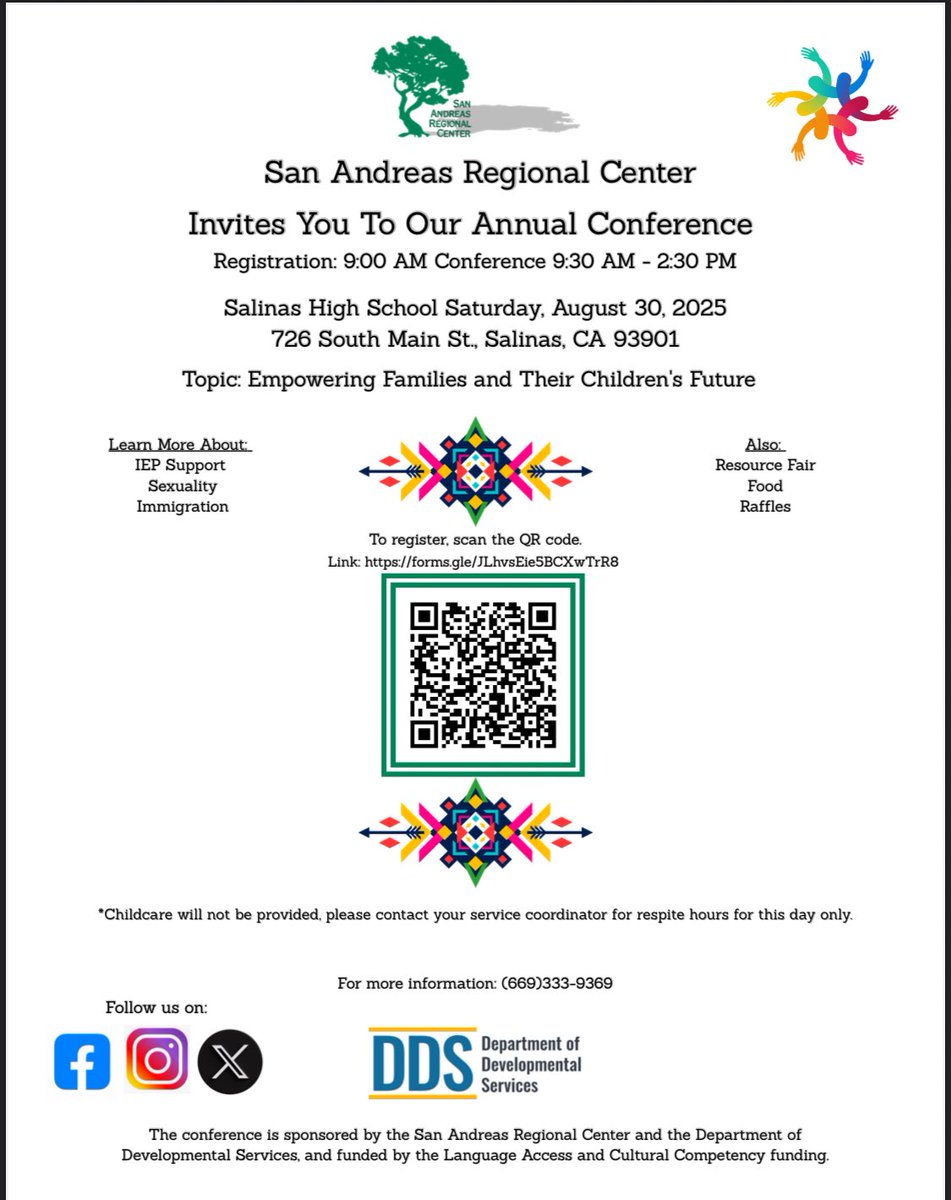 SAN ANDREAS REGIONAL CENTER

San Andreas Regional Center

Invites You To Our Annual Conference

Registration: 9:00 AM Conference 9:30 AM - 2:30 PM

Salinas High School Saturday, August 30, 2025
726 South Main St., Salinas, CA 93901

Topic: Empowering Families and Their Children's Future

Learn More About:
IEP Support
Sexuality
Immigration

Also:
Resource Fair
Food
Raffles

To register, scan the QR code.
Link: https://forms.gle/JLhvsEie5BCXwTrR8

*Childcare will not be provided, please contact your service coordinator for respite hours for this day only.

For more information: (669)333-9369

Follow us on:

DDS Department of Developmental Services

The conference is sponsored by the San Andreas Regional Center and the Department of Developmental Services, and funded by the Language Access and Cultural Competency funding.